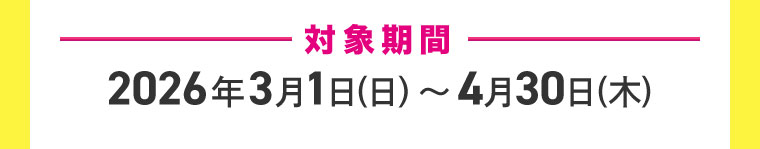 対象期間

2026年3月1日(日) ～ 4月30日(木)